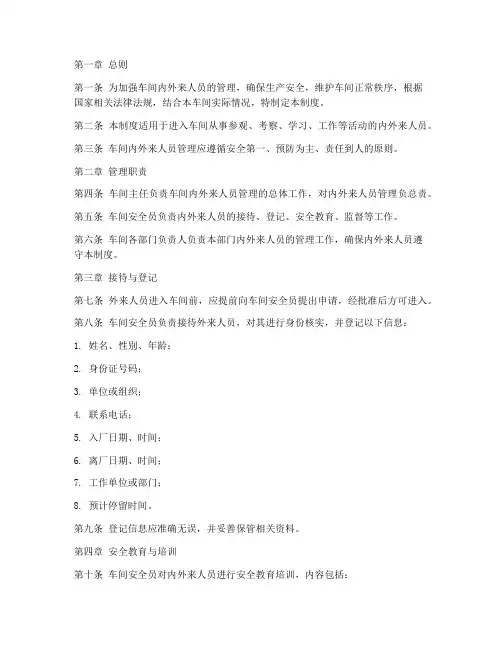 第一章 总则

第一条 为加强车间内外来人员的管理，确保生产安全，维护车间正常秩序，根据国家相关法律法规，结合本车间实际情况，特制定本制度。

第二条 本制度适用于进入车间从事参观、考察、学习、工作等活动的内外来人员。

第三条 车间内外来人员管理应遵循安全第一、预防为主、责任到人的原则。

第二章 管理职责

第四条 车间主任负责车间内外来人员管理的总体工作，对内外来人员管理负总责。

第五条 车间安全员负责内外来人员的接待、登记、安全教育、监督等工作。

第六条 车间各部门负责人负责本部门内外来人员的管理工作，确保内外来人员遵守本制度。

第三章 接待与登记

第七条 外来人员进入车间前，应提前向车间安全员提出申请，经批准后方可进入。

第八条 车间安全员负责接待外来人员，对其进行身份核实，并登记以下信息：

1. 姓名、性别、年龄；

2. 身份证号码；

3. 单位或组织；

4. 联系电话；

5. 入厂日期、时间；

6. 离厂日期、时间；

7. 工作单位或部门；

8. 预计停留时间。

第九条 登记信息应准确无误，并妥善保管相关资料。

第四章 安全教育与培训

第十条 车间安全员对内外来人员进行安全教育培训，内容包括：